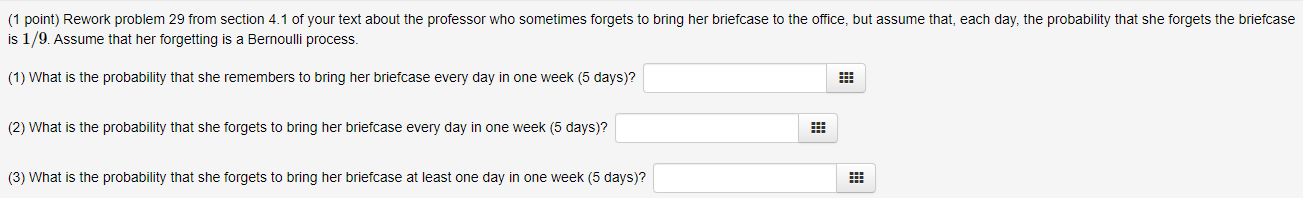 (1 point) Rework problem 29 from section 4.1 of your text about the professor who sometimes forgets to bring her briefcase to the office, but assume that, each day, the probability that she forgets the briefcase is $1/9$. Assume that her forgetting is a Bernoulli process.

(1) What is the probability that she remembers to bring her briefcase every day in one week (5 days)?

(2) What is the probability that she forgets to bring her briefcase every day in one week (5 days)?

(3) What is the probability that she forgets to bring her briefcase at least one day in one week (5 days)?